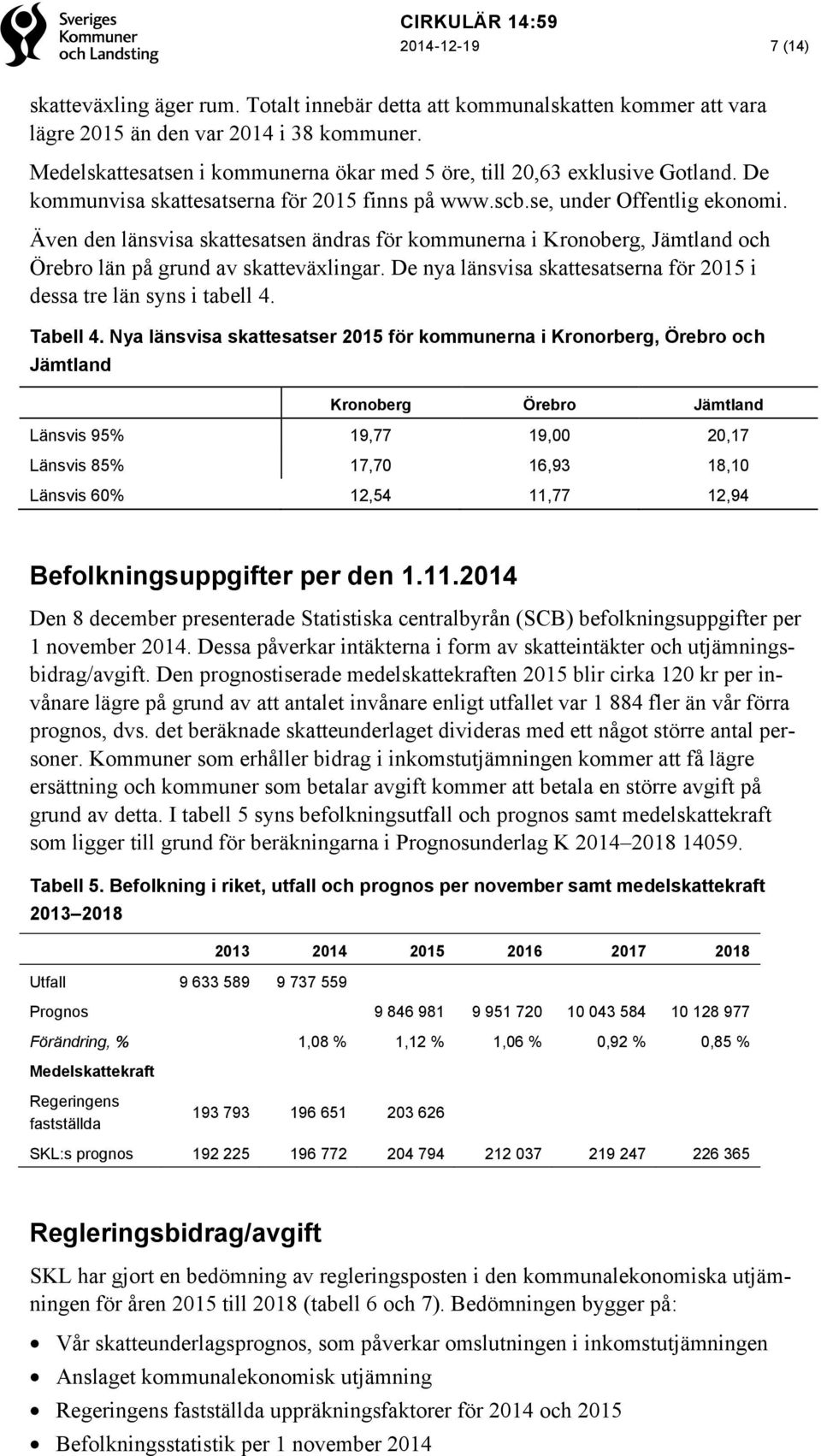 Sveriges Kommuner och Landsting

CIRKULÄR 14:59
2014-12-19

7 (14)

skatteväxling äger rum. Totalt innebär detta att kommunalskatten kommer att vara lägre 2015 än den var 2014 i 38 kommuner.

Medelskattesatsen i kommunerna ökar med 5 öre, till 20,63 exklusive Gotland. De kommunvisa skattesatserna för 2015 finns på www.scb.se, under Offentlig ekonomi.

Även den länsvisa skattesatsen ändras för kommunerna i Kronoberg, Jämtland och Örebro län på grund av skatteväxlingar. De nya länsvisa skattesatserna för 2015 i dessa tre län syns i tabell 4.

Tabell 4. Nya länsvisa skattesatser 2015 för kommunerna i Kronorberg, Örebro och Jämtland

| | Kronoberg | Örebro | Jämtland |
|---|---|---|---|
| Länsvis 95% | 19,77 | 19,00 | 20,17 |
| Länsvis 85% | 17,70 | 16,93 | 18,10 |
| Länsvis 60% | 12,54 | 11,77 | 12,94 |

Befolkningsuppgifter per den 1.11.2014

Den 8 december presenterade Statistiska centralbyrån (SCB) befolkningsuppgifter per 1 november 2014. Dessa påverkar intäkterna i form av skatteintäkter och utjämningsbidrag/avgift. Den prognostiserade medelskattekraften 2015 blir cirka 120 kr per invånare lägre på grund av att antalet invånare enligt utfallet var 1 884 fler än vår förra prognos, dvs. det beräknade skatteunderlaget divideras med ett något större antal personer. Kommuner som erhåller bidrag i inkomstutjämningen kommer att få lägre ersättning och kommuner som betalar avgift kommer att betala en större avgift på grund av detta. I tabell 5 syns befolkningsutfall och prognos samt medelskattekraft som ligger till grund för beräkningarna i Prognosunderlag K 2014–2018 14059.

Tabell 5. Befolkning i riket, utfall och prognos per november samt medelskattekraft 2013–2018

| | 2013 | 2014 | 2015 | 2016 | 2017 | 2018 |
|---|---|---|---|---|---|---|
| Utfall | 9 633 589 | 9 737 559 | | | | |
| Prognos | | | 9 846 981 | 9 951 720 | 10 043 584 | 10 128 977 |
| Förändring, % | | 1,08 % | 1,12 % | 1,06 % | 0,92 % | 0,85 % |
| Medelskattekraft | | | | | | |
| Regeringens fastställda | 193 793 | 196 651 | 203 626 | | | |
| SKL:s prognos | 192 225 | 196 772 | 204 794 | 212 037 | 219 247 | 226 365 |

Regleringsbidrag/avgift

SKL har gjort en bedömning av regleringsposten i den kommunalekonomiska utjämningen för åren 2015 till 2018 (tabell 6 och 7). Bedömningen bygger på:

• Vår skatteunderlagsprognos, som påverkar omslutningen i inkomstutjämningen
• Anslaget kommunalekonomisk utjämning
• Regeringens fastställda uppräkningsfaktorer för 2014 och 2015
• Befolkningsstatistik per 1 november 2014